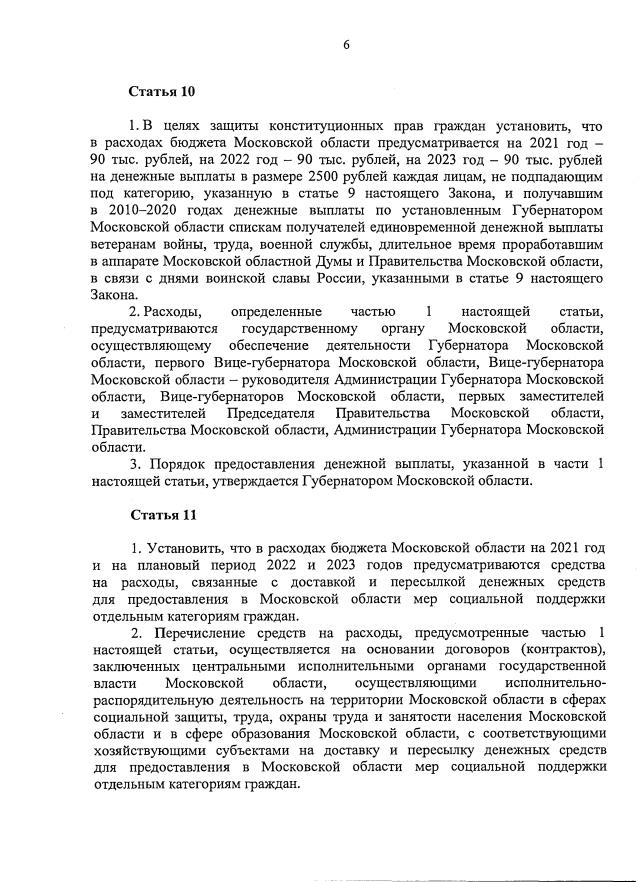 6

Статья 10

1. В целях защиты конституционных прав граждан установить, что в расходах бюджета Московской области предусматривается на 2021 год – 90 тыс. рублей, на 2022 год – 90 тыс. рублей, на 2023 год – 90 тыс. рублей на денежные выплаты в размере 2500 рублей каждая лицам, не подпадающим под категорию, указанную в статье 9 настоящего Закона, и получавшим в 2010–2020 годах денежные выплаты по установленным Губернатором Московской области спискам получателей единовременной денежной выплаты ветеранам войны, труда, военной службы, длительное время проработавшим в аппарате Московской областной Думы и Правительства Московской области, в связи с днями воинской славы России, указанными в статье 9 настоящего Закона.

2. Расходы, определенные частью 1 настоящей статьи, предусматриваются государственному органу Московской области, осуществляющему обеспечение деятельности Губернатора Московской области, первого Вице-губернатора Московской области, Вице-губернатора Московской области – руководителя Администрации Губернатора Московской области, Вице-губернаторов Московской области, первых заместителей и заместителей Председателя Правительства Московской области, Правительства Московской области, Администрации Губернатора Московской области.

3. Порядок предоставления денежной выплаты, указанной в части 1 настоящей статьи, утверждается Губернатором Московской области.

Статья 11

1. Установить, что в расходах бюджета Московской области на 2021 год и на плановый период 2022 и 2023 годов предусматриваются средства на расходы, связанные с доставкой и пересылкой денежных средств для предоставления в Московской области мер социальной поддержки отдельным категориям граждан.

2. Перечисление средств на расходы, предусмотренные частью 1 настоящей статьи, осуществляется на основании договоров (контрактов), заключенных центральными исполнительными органами государственной власти Московской области, осуществляющими исполнительно-распорядительную деятельность на территории Московской области в сферах социальной защиты, труда, охраны труда и занятости населения Московской области и в сфере образования Московской области, с соответствующими хозяйствующими субъектами на доставку и пересылку денежных средств для предоставления в Московской области мер социальной поддержки отдельным категориям граждан.